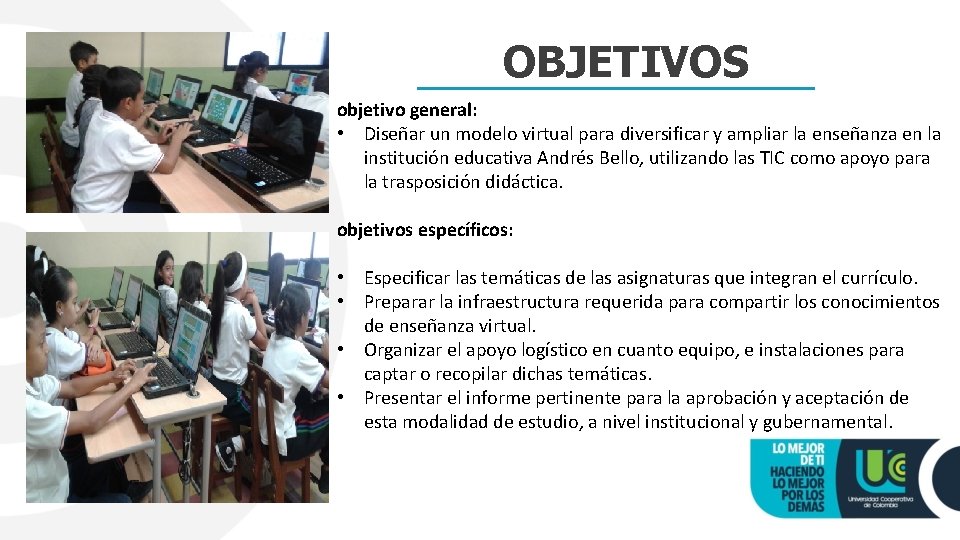 OBJETIVOS

objetivo general:

• Diseñar un modelo virtual para diversificar y ampliar la enseñanza en la institución educativa Andrés Bello, utilizando las TIC como apoyo para la trasposición didáctica.

objetivos específicos:

• Especificar las temáticas de las asignaturas que integran el currículo.
• Preparar la infraestructura requerida para compartir los conocimientos de enseñanza virtual.
• Organizar el apoyo logístico en cuanto equipo, e instalaciones para captar o recopilar dichas temáticas.
• Presentar el informe pertinente para la aprobación y aceptación de esta modalidad de estudio, a nivel institucional y gubernamental.

LO MEJOR DE TI HACIENDO LO MEJOR POR LOS DEMÁS

UC Universidad Cooperativa de Colombia